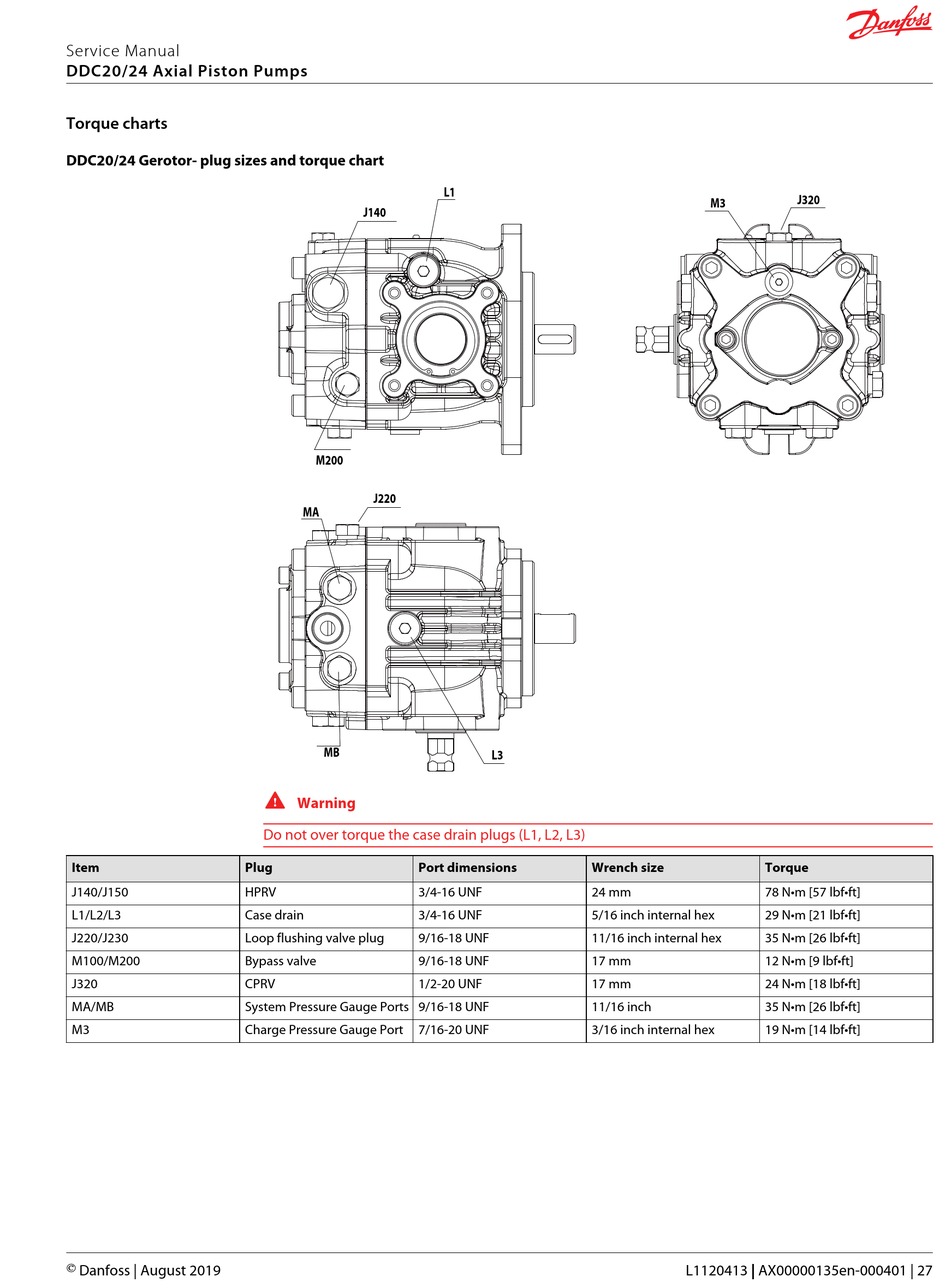 Danfoss

Service Manual
DDC20/24 Axial Piston Pumps

Torque charts

DDC20/24 Gerotor- plug sizes and torque chart

L1
J140
M200
M3
J320
J220
MA
MB
L3

Warning

Do not over torque the case drain plugs (L1, L2, L3)

| Item | Plug | Port dimensions | Wrench size | Torque |
|---|---|---|---|---|
| J140/J150 | HPRV | 3/4-16 UNF | 24 mm | 78 N•m [57 lbf•ft] |
| L1/L2/L3 | Case drain | 3/4-16 UNF | 5/16 inch internal hex | 29 N•m [21 lbf•ft] |
| J220/J230 | Loop flushing valve plug | 9/16-18 UNF | 11/16 inch internal hex | 35 N•m [26 lbf•ft] |
| M100/M200 | Bypass valve | 9/16-18 UNF | 17 mm | 12 N•m [9 lbf•ft] |
| J320 | CPRV | 1/2-20 UNF | 17 mm | 24 N•m [18 lbf•ft] |
| MA/MB | System Pressure Gauge Ports | 9/16-18 UNF | 11/16 inch | 35 N•m [26 lbf•ft] |
| M3 | Charge Pressure Gauge Port | 7/16-20 UNF | 3/16 inch internal hex | 19 N•m [14 lbf•ft] |

© Danfoss | August 2019

L1120413 | AX00000135en-000401 | 27